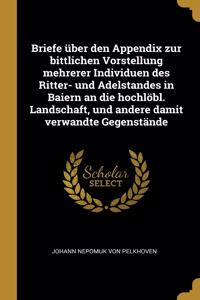 Briefe über den Appendix zur bittlichen Vorstellung mehrerer Individuen des Ritter- und Adelstandes in Baiern an die hochlöbl. Landschaft, und andere damit verwandte Gegenstände

Scholar SELECT

JOHANN NEPOMUK VON PELKHOVEN